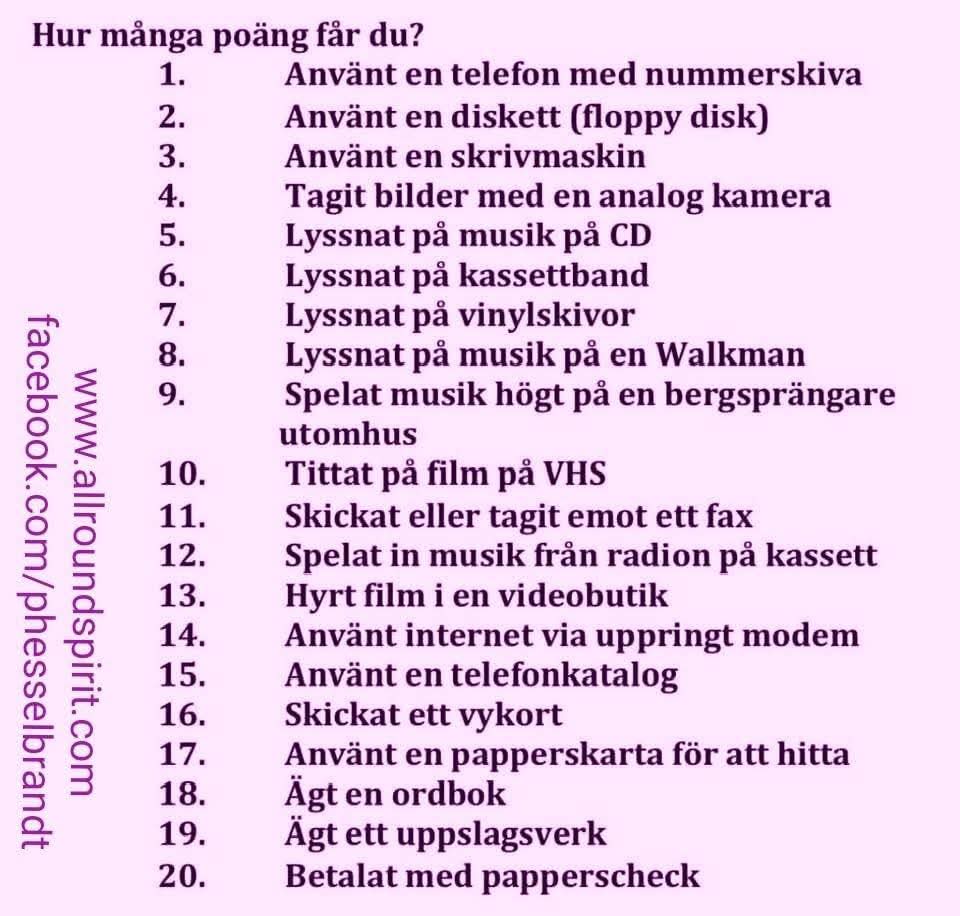 Hur många poäng får du?

1. Använt en telefon med nummerskiva
2. Använt en diskett (floppy disk)
3. Använt en skrivmaskin
4. Tagit bilder med en analog kamera
5. Lyssnat på musik på CD
6. Lyssnat på kassettband
7. Lyssnat på vinylskivor
8. Lyssnat på musik på en Walkman
9. Spelat musik högt på en bergsprängare utomhus
10. Tittat på film på VHS
11. Skickat eller tagit emot ett fax
12. Spelat in musik från radion på kassett
13. Hyrt film i en videobutik
14. Använt internet via uppringt modem
15. Använt en telefonkatalog
16. Skickat ett vykort
17. Använt en papperskarta för att hitta
18. Ägt en ordbok
19. Ägt ett uppslagsverk
20. Betalat med papperscheck

www.allroundspirit.com
facebook.com/phesselbrandt